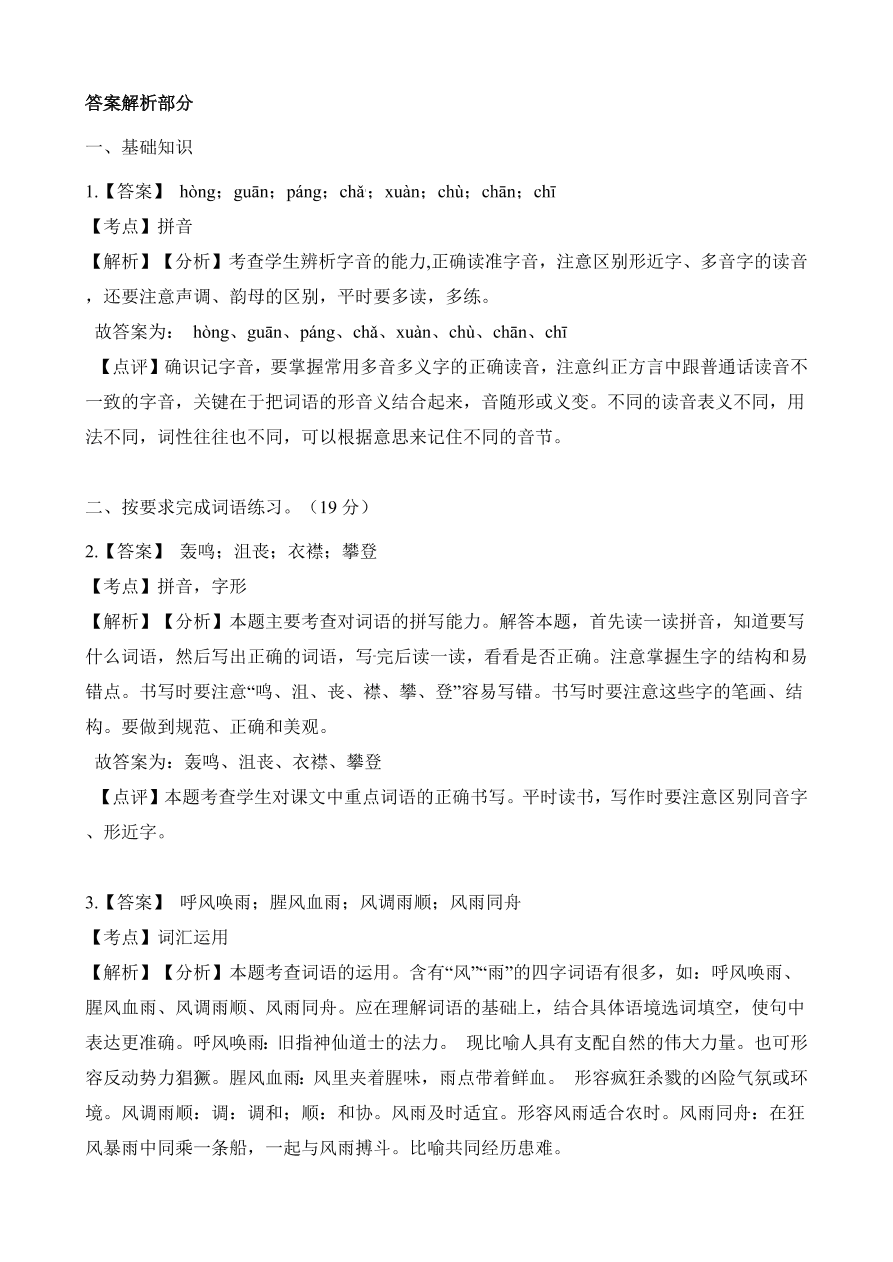 答案解析部分

一、基础知识

1.【答案】 hòng；guān；páng；chǎ；xuàn；chù；chān；chī
【考点】拼音
【解析】【分析】考查学生辨析字音的能力,正确读准字音，注意区别形近字、多音字的读音，还要注意声调、韵母的区别，平时要多读，多练。
故答案为： hòng、guān、páng、chǎ、xuàn、chù、chān、chī
【点评】确识记字音，要掌握常用多音多义字的正确读音，注意纠正方言中跟普通话读音不一致的字音，关键在于把词语的形音义结合起来，音随形或义变。不同的读音表义不同，用法不同，词性往往也不同，可以根据意思来记住不同的音节。

二、按要求完成词语练习。（19 分）

2.【答案】 轰鸣；沮丧；衣襟；攀登
【考点】拼音，字形
【解析】【分析】本题主要考查对词语的拼写能力。解答本题，首先读一读拼音，知道要写什么词语，然后写出正确的词语，写完后读一读，看看是否正确。注意掌握生字的结构和易错点。书写时要注意“鸣、沮、丧、襟、攀、登”容易写错。书写时要注意这些字的笔画、结构。要做到规范、正确和美观。
故答案为：轰鸣、沮丧、衣襟、攀登
【点评】本题考查学生对课文中重点词语的正确书写。平时读书，写作时要注意区别同音字、形近字。

3.【答案】 呼风唤雨；腥风血雨；风调雨顺；风雨同舟
【考点】词汇运用
【解析】【分析】本题考查词语的运用。含有“风”“雨”的四字词语有很多，如：呼风唤雨、腥风血雨、风调雨顺、风雨同舟。应在理解词语的基础上，结合具体语境选词填空，使句中表达更准确。呼风唤雨：旧指神仙道士的法力。 现比喻人具有支配自然的伟大力量。也可形容反动势力猖獗。腥风血雨：风里夹着腥味，雨点带着鲜血。 形容疯狂杀戮的凶险气氛或环境。风调雨顺：调：调和；顺：和协。风雨及时适宜。形容风雨适合农时。风雨同舟：在狂风暴雨中同乘一条船，一起与风雨搏斗。比喻共同经历患难。